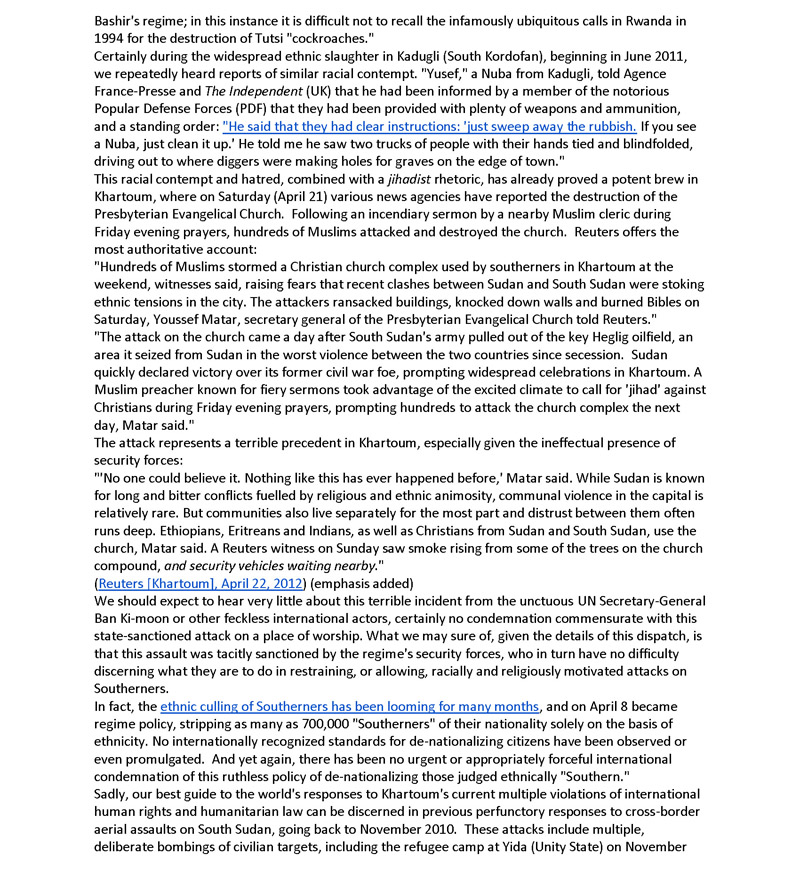 Bashir's regime; in this instance it is difficult not to recall the infamously ubiquitous calls in Rwanda in 1994 for the destruction of Tutsi "cockroaches."

Certainly during the widespread ethnic slaughter in Kadugli (South Kordofan), beginning in June 2011, we repeatedly heard reports of similar racial contempt. "Yusef," a Nuba from Kadugli, told Agence France-Presse and The Independent (UK) that he had been informed by a member of the notorious Popular Defense Forces (PDF) that they had been provided with plenty of weapons and ammunition, and a standing order: "He said that they had clear instructions: 'just sweep away the rubbish. If you see a Nuba, just clean it up.' He told me he saw two trucks of people with their hands tied and blindfolded, driving out to where diggers were making holes for graves on the edge of town."

This racial contempt and hatred, combined with a jihadist rhetoric, has already proved a potent brew in Khartoum, where on Saturday (April 21) various news agencies have reported the destruction of the Presbyterian Evangelical Church. Following an incendiary sermon by a nearby Muslim cleric during Friday evening prayers, hundreds of Muslims attacked and destroyed the church. Reuters offers the most authoritative account:

"Hundreds of Muslims stormed a Christian church complex used by southerners in Khartoum at the weekend, witnesses said, raising fears that recent clashes between Sudan and South Sudan were stoking ethnic tensions in the city. The attackers ransacked buildings, knocked down walls and burned Bibles on Saturday, Youssef Matar, secretary general of the Presbyterian Evangelical Church told Reuters."

"The attack on the church came a day after South Sudan's army pulled out of the key Heglig oilfield, an area it seized from Sudan in the worst violence between the two countries since secession. Sudan quickly declared victory over its former civil war foe, prompting widespread celebrations in Khartoum. A Muslim preacher known for fiery sermons took advantage of the excited climate to call for 'jihad' against Christians during Friday evening prayers, prompting hundreds to attack the church complex the next day, Matar said."

The attack represents a terrible precedent in Khartoum, especially given the ineffectual presence of security forces:

"'No one could believe it. Nothing like this has ever happened before,' Matar said. While Sudan is known for long and bitter conflicts fuelled by religious and ethnic animosity, communal violence in the capital is relatively rare. But communities also live separately for the most part and distrust between them often runs deep. Ethiopians, Eritreans and Indians, as well as Christians from Sudan and South Sudan, use the church, Matar said. A Reuters witness on Sunday saw smoke rising from some of the trees on the church compound, and security vehicles waiting nearby."

(Reuters [Khartoum], April 22, 2012) (emphasis added)

We should expect to hear very little about this terrible incident from the unctuous UN Secretary-General Ban Ki-moon or other feckless international actors, certainly no condemnation commensurate with this state-sanctioned attack on a place of worship. What we may sure of, given the details of this dispatch, is that this assault was tacitly sanctioned by the regime's security forces, who in turn have no difficulty discerning what they are to do in restraining, or allowing, racially and religiously motivated attacks on Southerners.

In fact, the ethnic culling of Southerners has been looming for many months, and on April 8 became regime policy, stripping as many as 700,000 "Southerners" of their nationality solely on the basis of ethnicity. No internationally recognized standards for de-nationalizing citizens have been observed or even promulgated. And yet again, there has been no urgent or appropriately forceful international condemnation of this ruthless policy of de-nationalizing those judged ethnically "Southern."

Sadly, our best guide to the world's responses to Khartoum's current multiple violations of international human rights and humanitarian law can be discerned in previous perfunctory responses to cross-border aerial assaults on South Sudan, going back to November 2010. These attacks include multiple, deliberate bombings of civilian targets, including the refugee camp at Yida (Unity State) on November